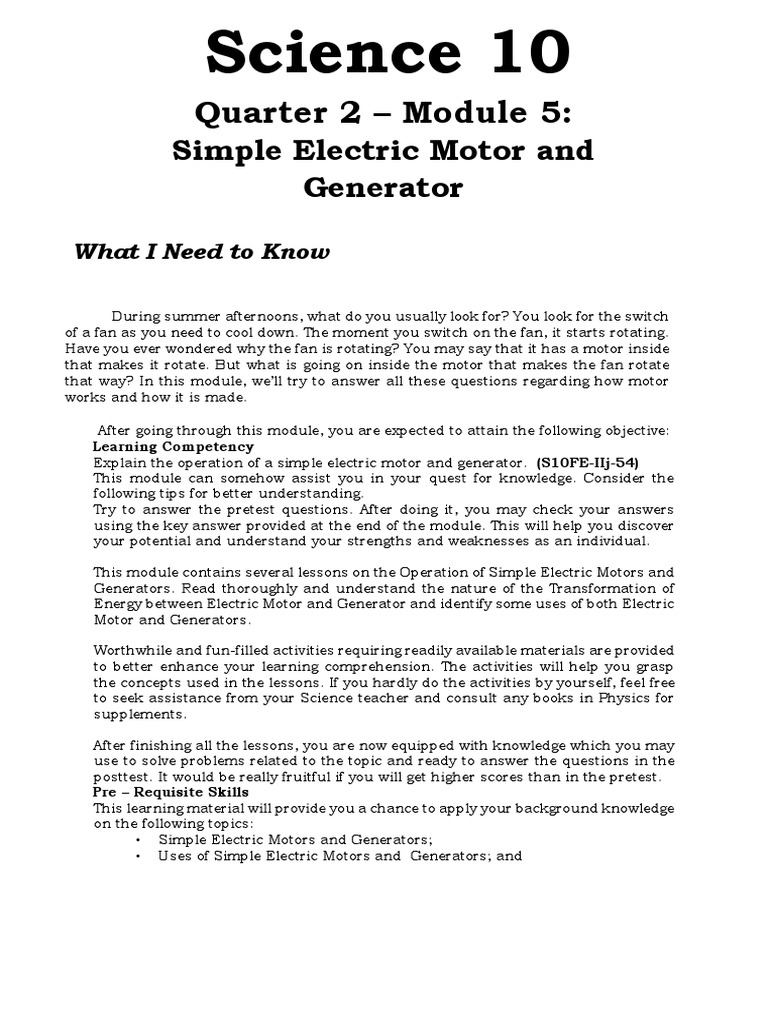 Science 10

Quarter 2 – Module 5:

Simple Electric Motor and Generator

What I Need to Know

During summer afternoons, what do you usually look for? You look for the switch of a fan as you need to cool down. The moment you switch on the fan, it starts rotating. Have you ever wondered why the fan is rotating? You may say that it has a motor inside that makes it rotate. But what is going on inside the motor that makes the fan rotate that way? In this module, we'll try to answer all these questions regarding how motor works and how it is made.

After going through this module, you are expected to attain the following objective:
Learning Competency
Explain the operation of a simple electric motor and generator. (S10FE-IIj-54)
This module can somehow assist you in your quest for knowledge. Consider the following tips for better understanding.
Try to answer the pretest questions. After doing it, you may check your answers using the key answer provided at the end of the module. This will help you discover your potential and understand your strengths and weaknesses as an individual.

This module contains several lessons on the Operation of Simple Electric Motors and Generators. Read thoroughly and understand the nature of the Transformation of Energy between Electric Motor and Generator and identify some uses of both Electric Motor and Generators.

Worthwhile and fun-filled activities requiring readily available materials are provided to better enhance your learning comprehension. The activities will help you grasp the concepts used in the lessons. If you hardly do the activities by yourself, feel free to seek assistance from your Science teacher and consult any books in Physics for supplements.

After finishing all the lessons, you are now equipped with knowledge which you may use to solve problems related to the topic and ready to answer the questions in the posttest. It would be really fruitful if you will get higher scores than in the pretest.
Pre – Requisite Skills
This learning material will provide you a chance to apply your background knowledge on the following topics:
• Simple Electric Motors and Generators;
• Uses of Simple Electric Motors and Generators; and